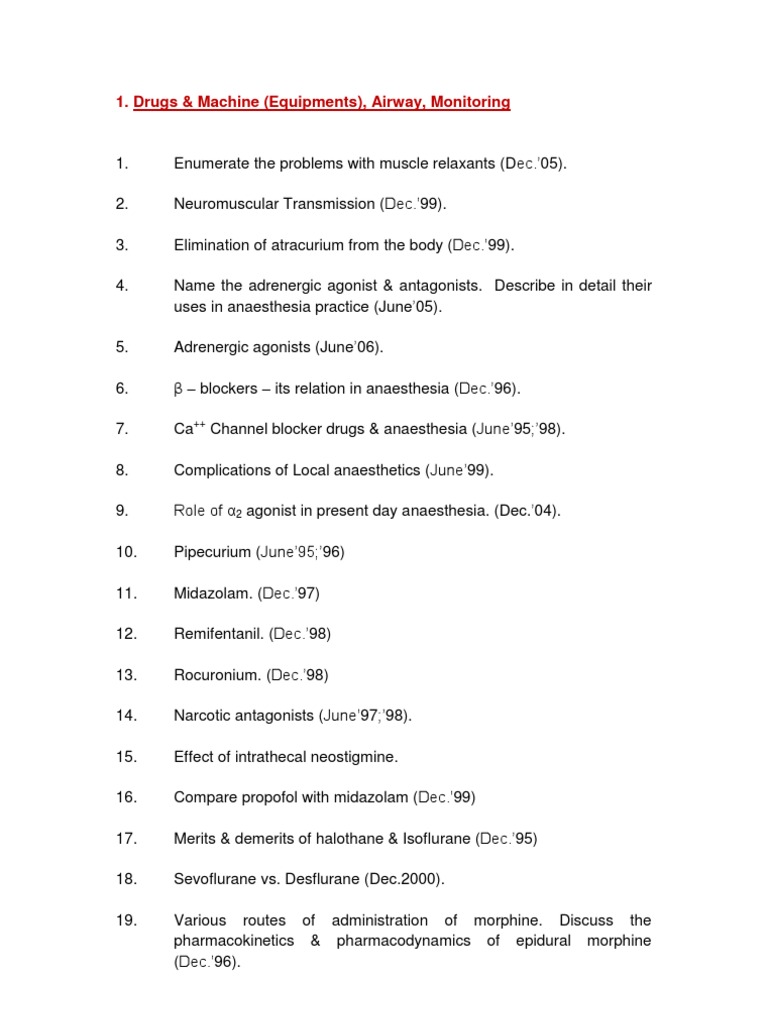 1. Drugs & Machine (Equipments), Airway, Monitoring

1. Enumerate the problems with muscle relaxants (Dec.'05).

2. Neuromuscular Transmission (Dec.'99).

3. Elimination of atracurium from the body (Dec.'99).

4. Name the adrenergic agonist & antagonists. Describe in detail their uses in anaesthesia practice (June'05).

5. Adrenergic agonists (June'06).

6. β – blockers – its relation in anaesthesia (Dec.'96).

7. $Ca^{++}$ Channel blocker drugs & anaesthesia (June'95;'98).

8. Complications of Local anaesthetics (June'99).

9. Role of $\alpha_2$ agonist in present day anaesthesia. (Dec.'04).

10. Pipecurium (June'95;'96)

11. Midazolam. (Dec.'97)

12. Remifentanil. (Dec.'98)

13. Rocuronium. (Dec.'98)

14. Narcotic antagonists (June'97;'98).

15. Effect of intrathecal neostigmine.

16. Compare propofol with midazolam (Dec.'99)

17. Merits & demerits of halothane & Isoflurane (Dec.'95)

18. Sevoflurane vs. Desflurane (Dec.2000).

19. Various routes of administration of morphine. Discuss the pharmacokinetics & pharmacodynamics of epidural morphine (Dec.'96).